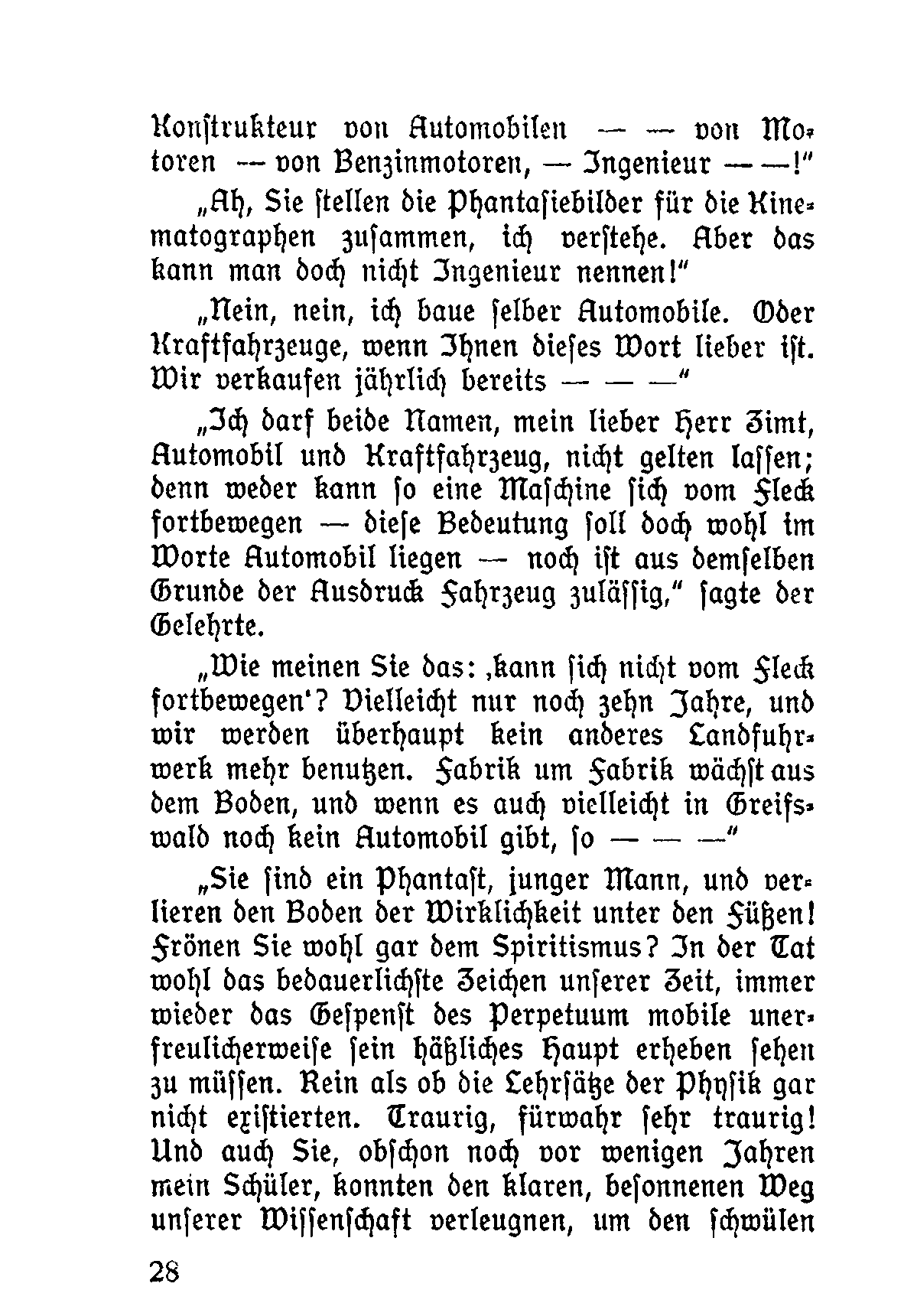 Konstrukteur von Automobilen — — von Motoren — von Benzinmotoren, — Ingenieur — —!"

„Ah, Sie stellen die Phantasiebilder für die Kinematographen zusammen, ich verstehe. Aber das kann man doch nicht Ingenieur nennen!"

„Nein, nein, ich baue selber Automobile. Oder Kraftfahrzeuge, wenn Ihnen dieses Wort lieber ist. Wir verkaufen jährlich bereits — — —"

„Ich darf beide Namen, mein lieber Herr Zimt, Automobil und Kraftfahrzeug, nicht gelten lassen; denn weder kann so eine Maschine sich vom Fleck fortbewegen — diese Bedeutung soll doch wohl im Worte Automobil liegen — noch ist aus demselben Grunde der Ausdruck Fahrzeug zulässig," sagte der Gelehrte.

„Wie meinen Sie das: ‚kann sich nicht vom Fleck fortbewegen'? Vielleicht nur noch zehn Jahre, und wir werden überhaupt kein anderes Landfuhrwerk mehr benutzen. Fabrik um Fabrik wächst aus dem Boden, und wenn es auch vielleicht in Greifswald noch kein Automobil gibt, so — — —"

„Sie sind ein Phantast, junger Mann, und verlieren den Boden der Wirklichkeit unter den Füßen! Frönen Sie wohl gar dem Spiritismus? In der Tat wohl das bedauerlichste Zeichen unserer Zeit, immer wieder das Gespenst des Perpetuum mobile unerfreulicherweise sein häßliches Haupt erheben sehen zu müssen. Rein als ob die Lehrsätze der Physik gar nicht existierten. Traurig, fürwahr sehr traurig! Und auch Sie, obschon noch vor wenigen Jahren mein Schüler, konnten den klaren, besonnenen Weg unserer Wissenschaft verleugnen, um den schwülen

28